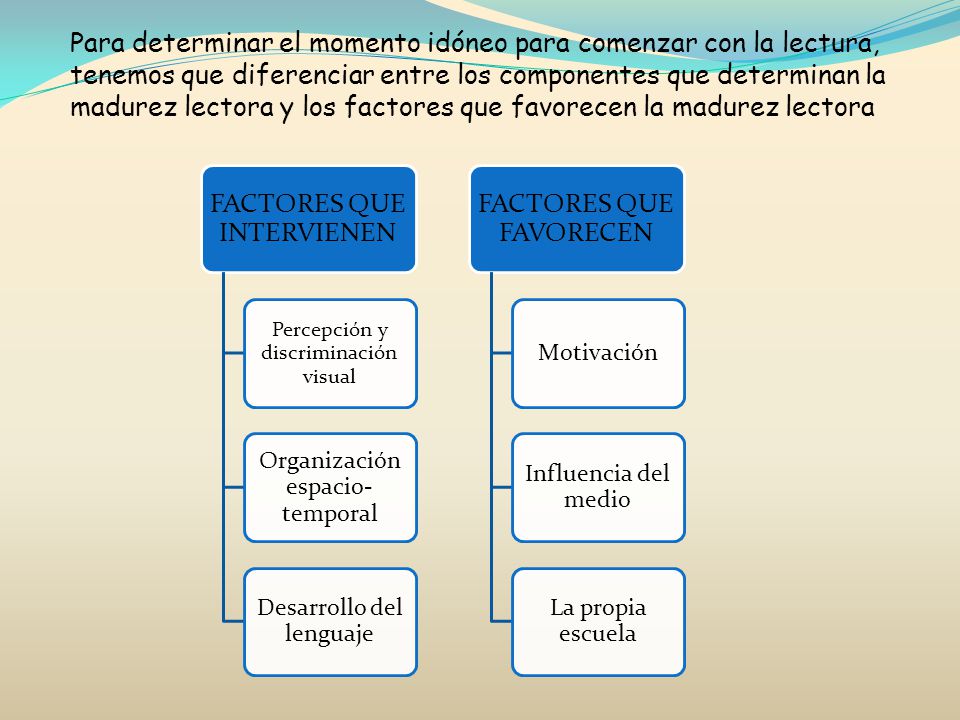 Para determinar el momento idóneo para comenzar con la lectura, tenemos que diferenciar entre los componentes que determinan la madurez lectora y los factores que favorecen la madurez lectora

FACTORES QUE INTERVIENEN

Percepción y discriminación visual

Organización espacio-temporal

Desarrollo del lenguaje

FACTORES QUE FAVORECEN

Motivación

Influencia del medio

La propia escuela